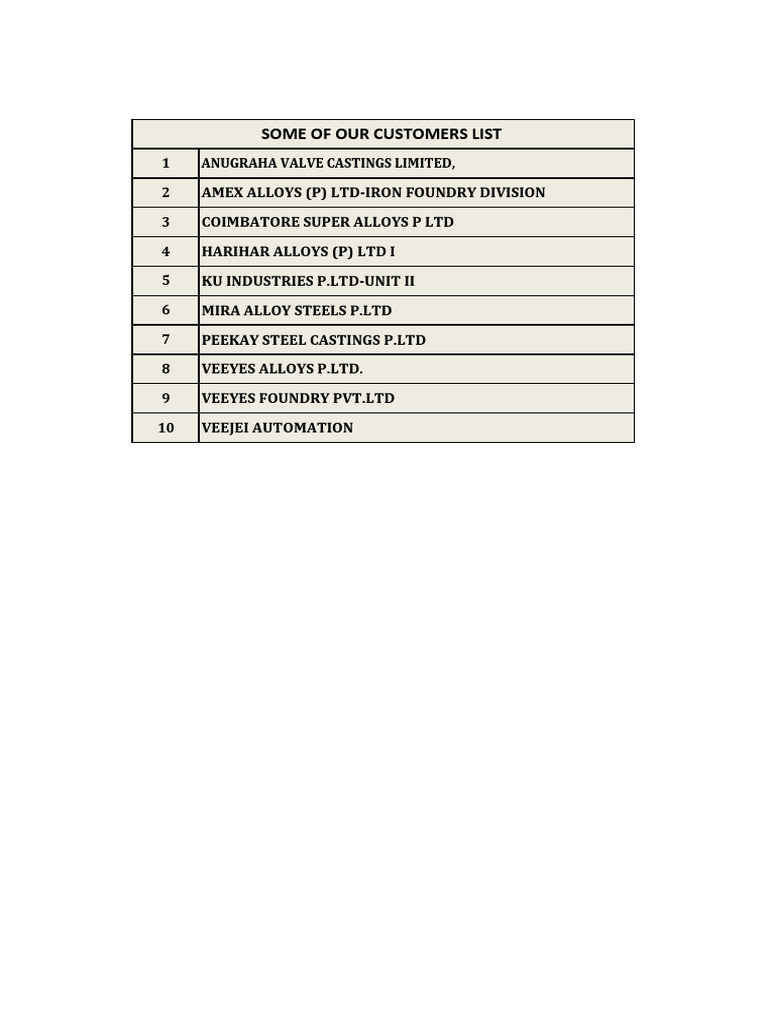 | SOME OF OUR CUSTOMERS LIST | |
|---|---|
| 1 | ANUGRAHA VALVE CASTINGS LIMITED, |
| 2 | AMEX ALLOYS (P) LTD-IRON FOUNDRY DIVISION |
| 3 | COIMBATORE SUPER ALLOYS P LTD |
| 4 | HARIHAR ALLOYS (P) LTD I |
| 5 | KU INDUSTRIES P.LTD-UNIT II |
| 6 | MIRA ALLOY STEELS P.LTD |
| 7 | PEEKAY STEEL CASTINGS P.LTD |
| 8 | VEEYES ALLOYS P.LTD. |
| 9 | VEEYES FOUNDRY PVT.LTD |
| 10 | VEEJEI AUTOMATION |